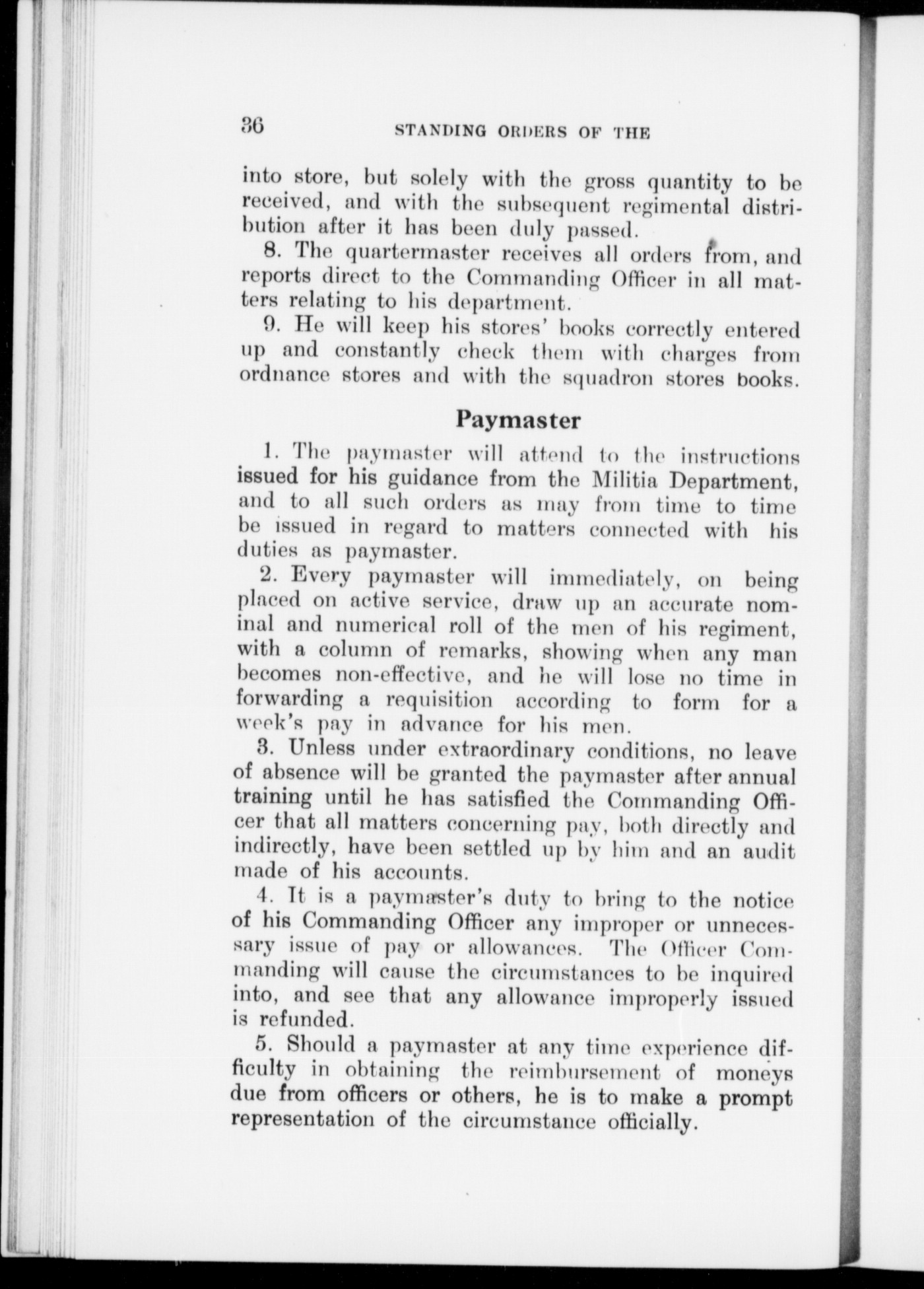 36 STANDING ORDERS OF THE

into store, but solely with the gross quantity to be received, and with the subsequent regimental distribution after it has been duly passed.

8. The quartermaster receives all orders from, and reports direct to the Commanding Officer in all matters relating to his department.

9. He will keep his stores' books correctly entered up and constantly check them with charges from ordnance stores and with the squadron stores books.

Paymaster

1. The paymaster will attend to the instructions issued for his guidance from the Militia Department, and to all such orders as may from time to time be issued in regard to matters connected with his duties as paymaster.

2. Every paymaster will immediately, on being placed on active service, draw up an accurate nominal and numerical roll of the men of his regiment, with a column of remarks, showing when any man becomes non-effective, and he will lose no time in forwarding a requisition according to form for a week's pay in advance for his men.

3. Unless under extraordinary conditions, no leave of absence will be granted the paymaster after annual training until he has satisfied the Commanding Officer that all matters concerning pay, both directly and indirectly, have been settled up by him and an audit made of his accounts.

4. It is a paymaster's duty to bring to the notice of his Commanding Officer any improper or unnecessary issue of pay or allowances. The Officer Commanding will cause the circumstances to be inquired into, and see that any allowance improperly issued is refunded.

5. Should a paymaster at any time experience difficulty in obtaining the reimbursement of moneys due from officers or others, he is to make a prompt representation of the circumstance officially.